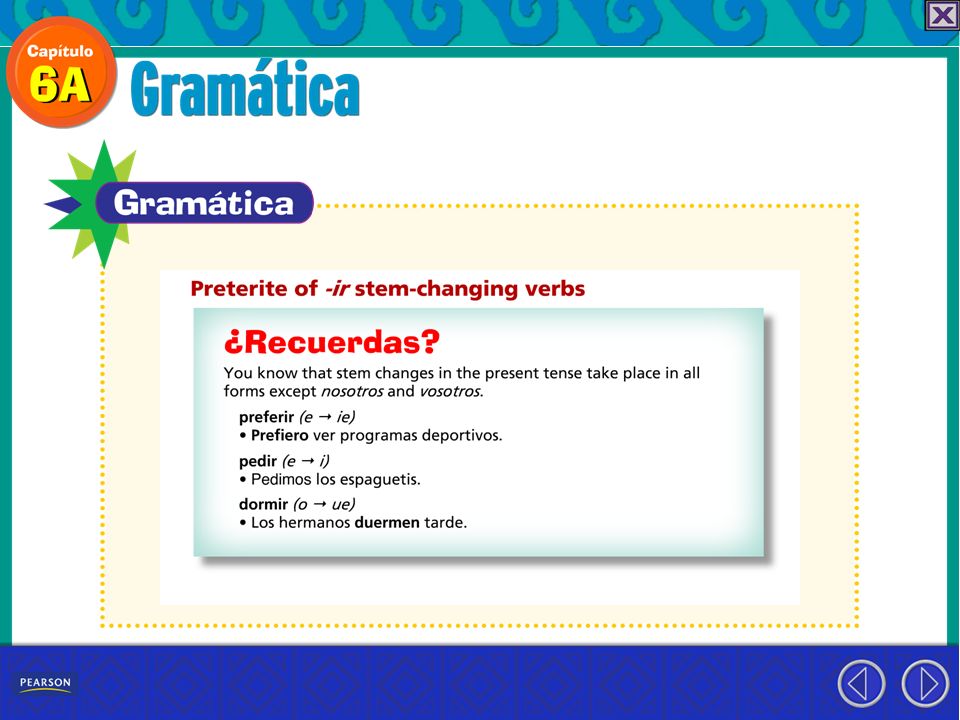 Capítulo
6A
Gramática

Gramática

Preterite of -ir stem-changing verbs

¿Recuerdas?
You know that stem changes in the present tense take place in all forms except nosotros and vosotros.

preferir (e → ie)
• Prefiero ver programas deportivos.

pedir (e → i)
• Pedimos los espaguetis.

dormir (o → ue)
• Los hermanos duermen tarde.

PEARSON